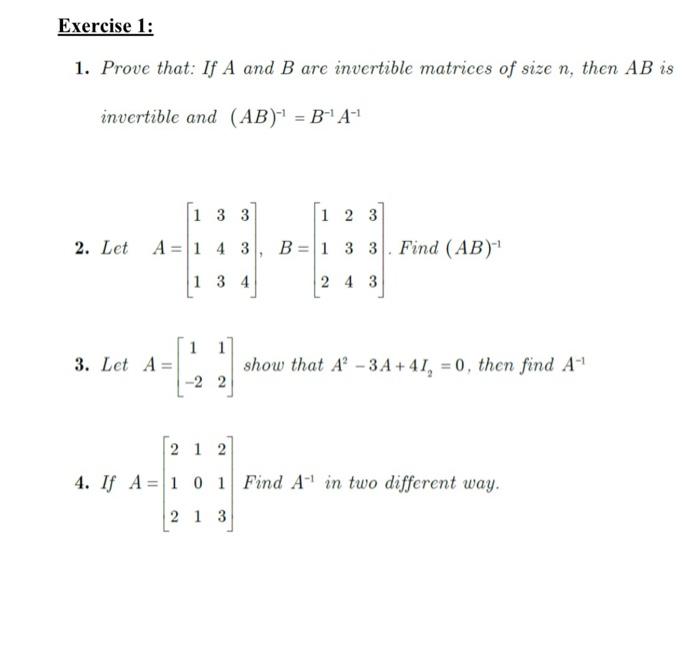 Exercise 1:

1. Prove that: If $A$ and $B$ are invertible matrices of size $n$, then $AB$ is invertible and $(AB)^{-1} = B^{-1}A^{-1}$

2. Let $A = \begin{bmatrix} 1 & 3 & 3 \\ 1 & 4 & 3 \\ 1 & 3 & 4 \end{bmatrix}$, $B = \begin{bmatrix} 1 & 2 & 3 \\ 1 & 3 & 3 \\ 2 & 4 & 3 \end{bmatrix}$. Find $(AB)^{-1}$

3. Let $A = \begin{bmatrix} 1 & 1 \\ -2 & 2 \end{bmatrix}$ show that $A^2 - 3A + 4I_2 = 0$, then find $A^{-1}$

4. If $A = \begin{bmatrix} 2 & 1 & 2 \\ 1 & 0 & 1 \\ 2 & 1 & 3 \end{bmatrix}$ Find $A^{-1}$ in two different way.